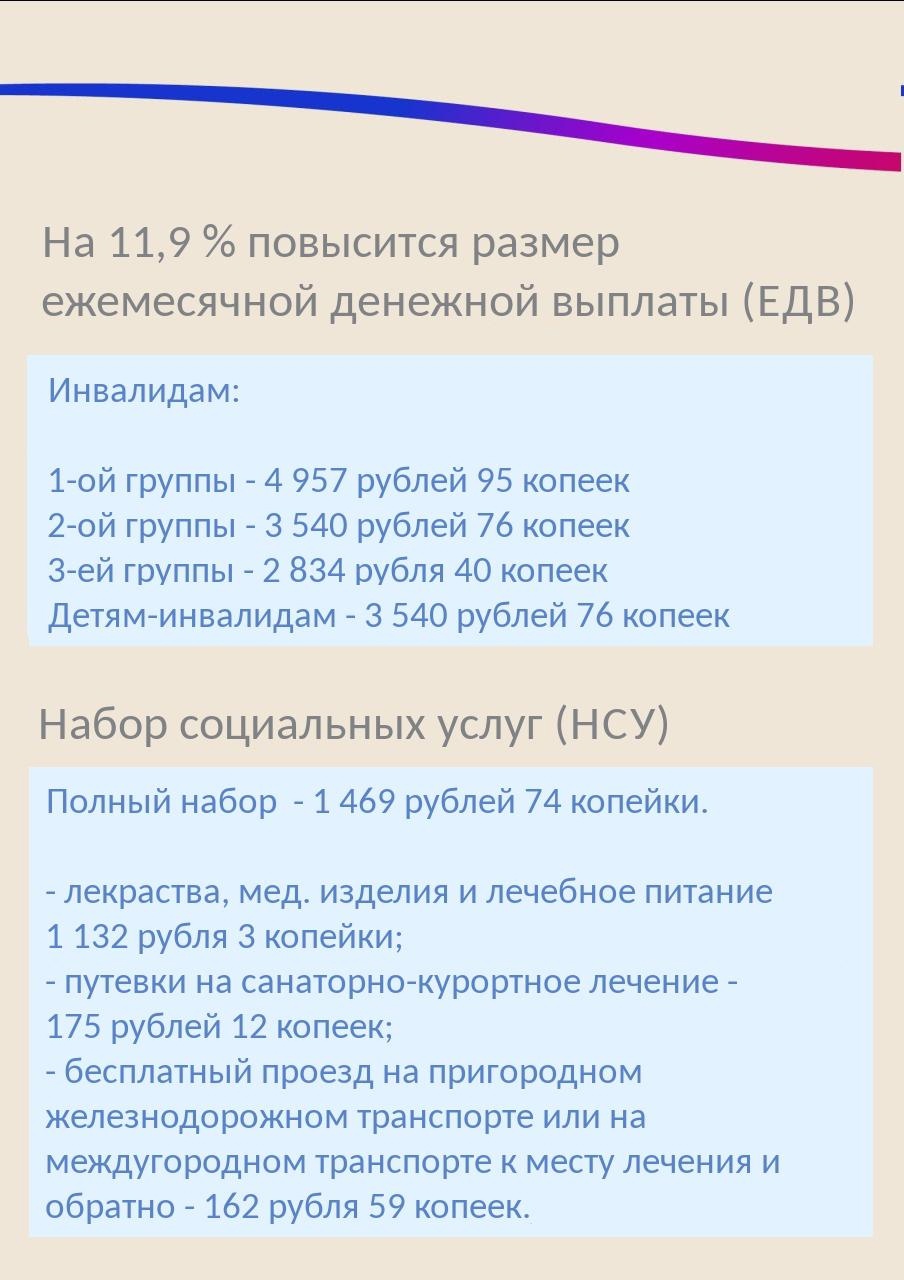 На 11,9 % повысится размер ежемесячной денежной выплаты (ЕДВ)

Инвалидам:

1-ой группы - 4 957 рублей 95 копеек
2-ой группы - 3 540 рублей 76 копеек
3-ей группы - 2 834 рубля 40 копеек
Детям-инвалидам - 3 540 рублей 76 копеек

Набор социальных услуг (НСУ)

Полный набор - 1 469 рублей 74 копейки.

- лекраства, мед. изделия и лечебное питание
1 132 рубля 3 копейки;
- путевки на санаторно-курортное лечение -
175 рублей 12 копеек;
- бесплатный проезд на пригородном железнодорожном транспорте или на междугородном транспорте к месту лечения и обратно - 162 рубля 59 копеек.